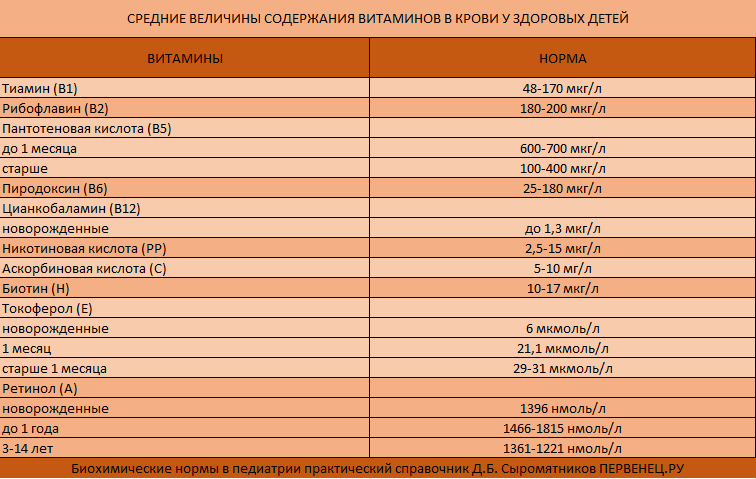 СРЕДНИЕ ВЕЛИЧИНЫ СОДЕРЖАНИЯ ВИТАМИНОВ В КРОВИ У ЗДОРОВЫХ ДЕТЕЙ

| ВИТАМИНЫ | НОРМА |
|---|---|
| Тиамин (В1) | 48-170 мкг/л |
| Рибофлавин (В2) | 180-200 мкг/л |
| Пантотеновая кислота (В5) | |
| до 1 месяца | 600-700 мкг/л |
| старше | 100-400 мкг/л |
| Пиродоксин (В6) | 25-180 мкг/л |
| Цианкобаламин (В12) | |
| новорожденные | до 1,3 мкг/л |
| Никотиновая кислота (РР) | 2,5-15 мкг/л |
| Аскорбиновая кислота (С) | 5-10 мг/л |
| Биотин (Н) | 10-17 мкг/л |
| Токоферол (Е) | |
| новорожденные | 6 мкмоль/л |
| 1 месяц | 21,1 мкмоль/л |
| старше 1 месяца | 29-31 мкмоль/л |
| Ретинол (А) | |
| новорожденные | 1396 нмоль/л |
| до 1 года | 1466-1815 нмоль/л |
| 3-14 лет | 1361-1221 нмоль/л |

Биохимические нормы в педиатрии практический справочник Д.Б. Сыромятников ПЕРВЕНЕЦ.РУ